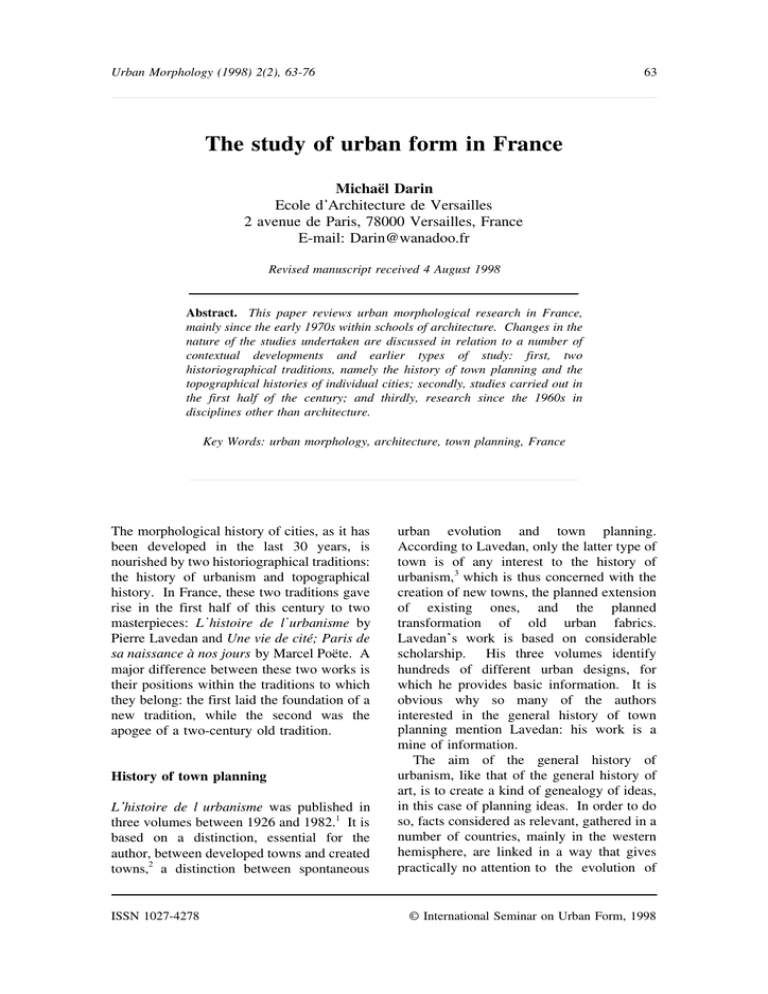 Urban Morphology (1998) 2(2), 63-76

63

The study of urban form in France

Michaël Darin
Ecole d'Architecture de Versailles
2 avenue de Paris, 78000 Versailles, France
E-mail: Darin@wanadoo.fr

Revised manuscript received 4 August 1998

Abstract. This paper reviews urban morphological research in France, mainly since the early 1970s within schools of architecture. Changes in the nature of the studies undertaken are discussed in relation to a number of contextual developments and earlier types of study: first, two historiographical traditions, namely the history of town planning and the topographical histories of individual cities; secondly, studies carried out in the first half of the century; and thirdly, research since the 1960s in disciplines other than architecture.

Key Words: urban morphology, architecture, town planning, France

The morphological history of cities, as it has been developed in the last 30 years, is nourished by two historiographical traditions: the history of urbanism and topographical history. In France, these two traditions gave rise in the first half of this century to two masterpieces: L'histoire de l'urbanisme by Pierre Lavedan and Une vie de cité; Paris de sa naissance à nos jours by Marcel Poëte. A major difference between these two works is their positions within the traditions to which they belong: the first laid the foundation of a new tradition, while the second was the apogee of a two-century old tradition.

History of town planning

L'histoire de l urbanisme was published in three volumes between 1926 and 1982.$^{1}$ It is based on a distinction, essential for the author, between developed towns and created towns,$^{2}$ a distinction between spontaneous urban evolution and town planning. According to Lavedan, only the latter type of town is of any interest to the history of urbanism,$^{3}$ which is thus concerned with the creation of new towns, the planned extension of existing ones, and the planned transformation of old urban fabrics. Lavedan's work is based on considerable scholarship. His three volumes identify hundreds of different urban designs, for which he provides basic information. It is obvious why so many of the authors interested in the general history of town planning mention Lavedan: his work is a mine of information.

The aim of the general history of urbanism, like that of the general history of art, is to create a kind of genealogy of ideas, in this case of planning ideas. In order to do so, facts considered as relevant, gathered in a number of countries, mainly in the western hemisphere, are linked in a way that gives practically no attention to the evolution of

ISSN 1027-4278

© International Seminar on Urban Form, 1998